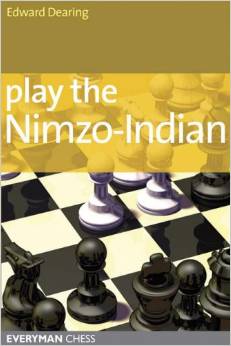 Edward Dearing

play the
Nimzo-Indian

EVERYMAN CHESS